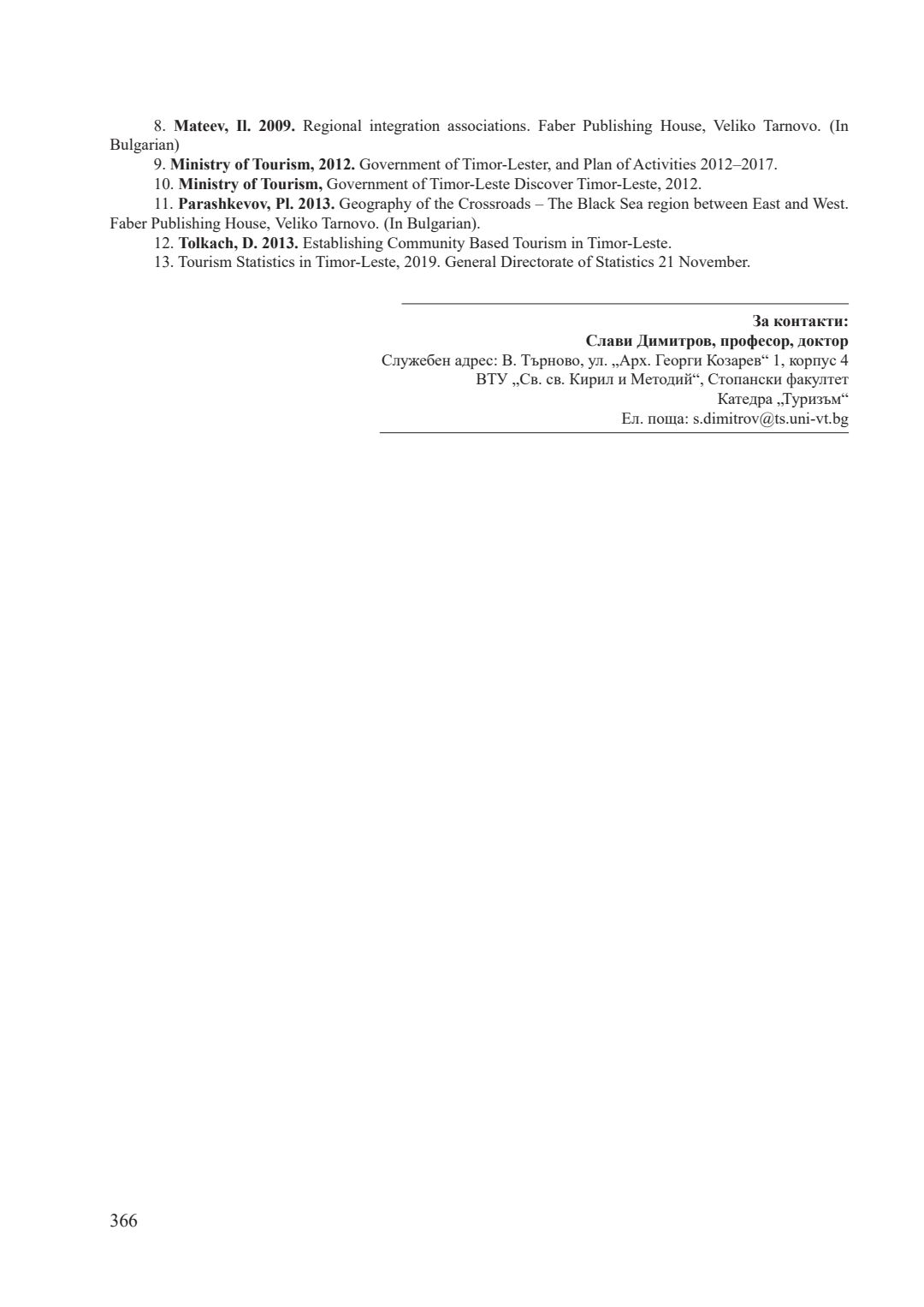 8. Mateev, Il. 2009. Regional integration associations. Faber Publishing House, Veliko Tarnovo. (In Bulgarian)

9. Ministry of Tourism, 2012. Government of Timor-Lester, and Plan of Activities 2012–2017.

10. Ministry of Tourism, Government of Timor-Leste Discover Timor-Leste, 2012.

11. Parashkevov, Pl. 2013. Geography of the Crossroads – The Black Sea region between East and West. Faber Publishing House, Veliko Tarnovo. (In Bulgarian).

12. Tolkach, D. 2013. Establishing Community Based Tourism in Timor-Leste.

13. Tourism Statistics in Timor-Leste, 2019. General Directorate of Statistics 21 November.

За контакти:
Слави Димитров, професор, доктор
Служебен адрес: В. Търново, ул. „Арх. Георги Козарев“ 1, корпус 4
ВТУ „Св. св. Кирил и Методий“, Стопански факултет
Катедра „Туризъм“
Ел. поща: s.dimitrov@ts.uni-vt.bg

366